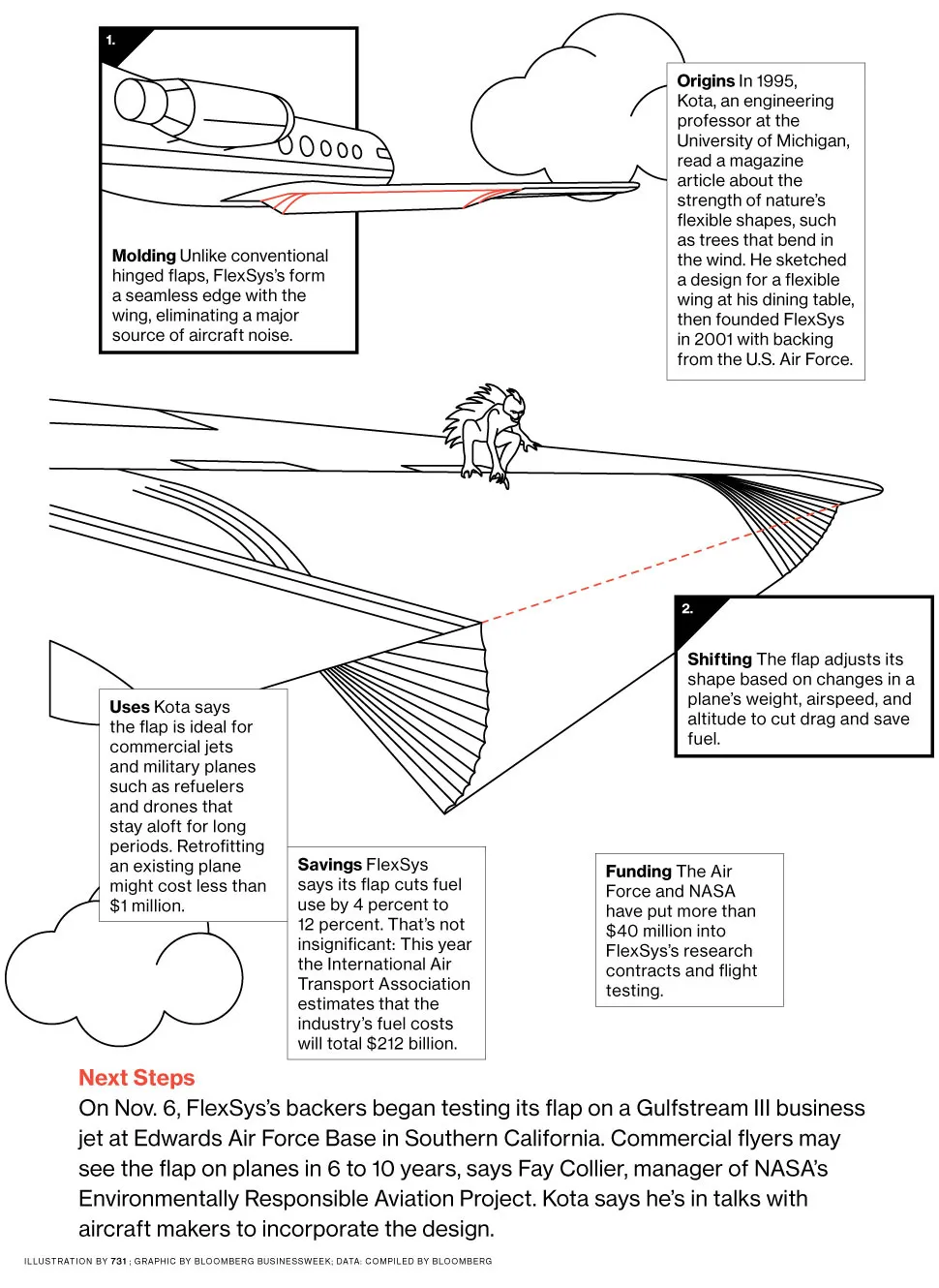 1.

Molding Unlike conventional hinged flaps, FlexSys's form a seamless edge with the wing, eliminating a major source of aircraft noise.

Origins In 1995, Kota, an engineering professor at the University of Michigan, read a magazine article about the strength of nature's flexible shapes, such as trees that bend in the wind. He sketched a design for a flexible wing at his dining table, then founded FlexSys in 2001 with backing from the U.S. Air Force.

2.

Shifting The flap adjusts its shape based on changes in a plane's weight, airspeed, and altitude to cut drag and save fuel.

Uses Kota says the flap is ideal for commercial jets and military planes such as refuelers and drones that stay aloft for long periods. Retrofitting an existing plane might cost less than $1 million.

Savings FlexSys says its flap cuts fuel use by 4 percent to 12 percent. That's not insignificant: This year the International Air Transport Association estimates that the industry's fuel costs will total $212 billion.

Funding The Air Force and NASA have put more than $40 million into FlexSys's research contracts and flight testing.

Next Steps
On Nov. 6, FlexSys's backers began testing its flap on a Gulfstream III business jet at Edwards Air Force Base in Southern California. Commercial flyers may see the flap on planes in 6 to 10 years, says Fay Collier, manager of NASA's Environmentally Responsible Aviation Project. Kota says he's in talks with aircraft makers to incorporate the design.

ILLUSTRATION BY 731; GRAPHIC BY BLOOMBERG BUSINESSWEEK; DATA: COMPILED BY BLOOMBERG